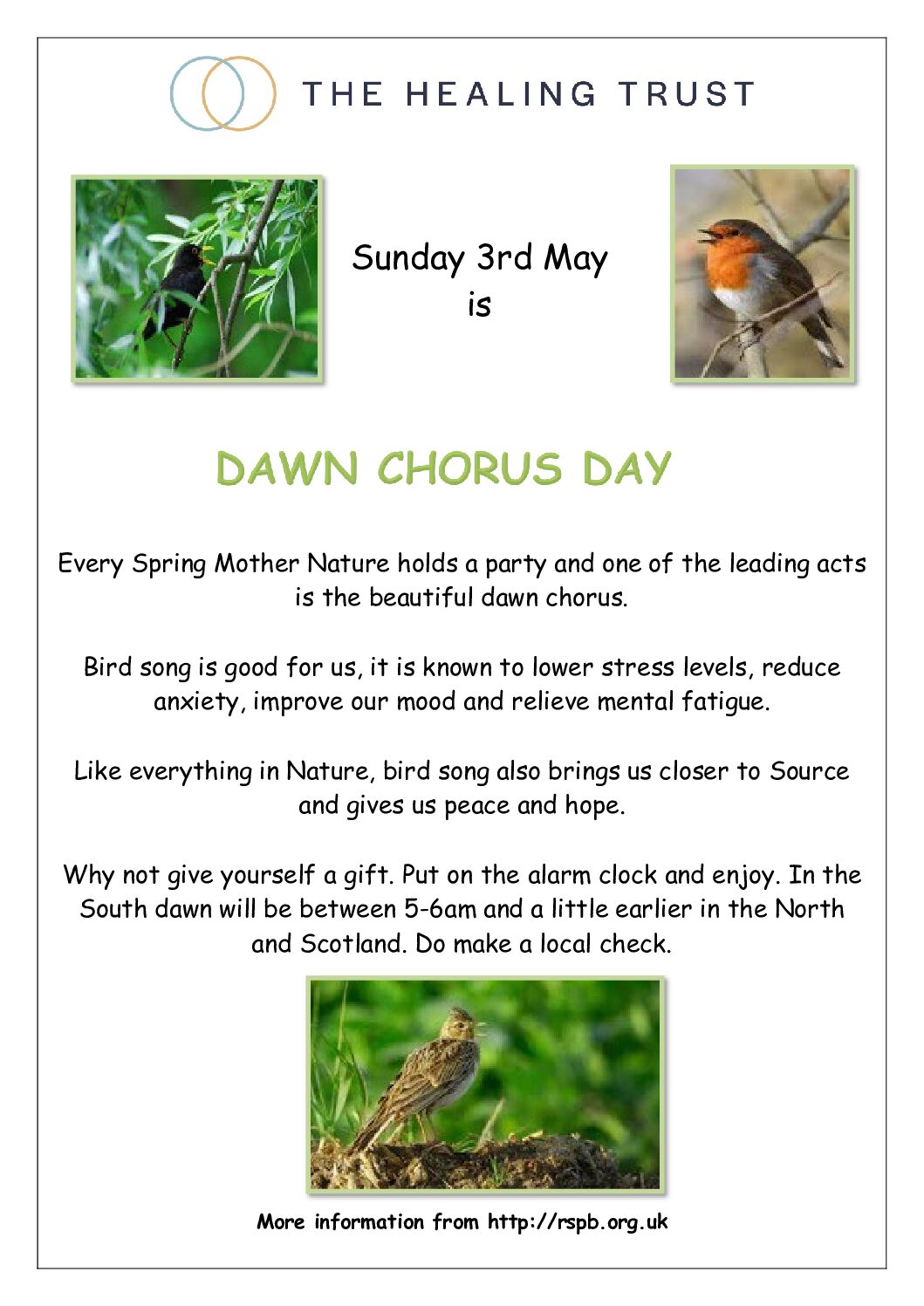 THE HEALING TRUST

Sunday 3rd May
is

DAWN CHORUS DAY

Every Spring Mother Nature holds a party and one of the leading acts is the beautiful dawn chorus.

Bird song is good for us, it is known to lower stress levels, reduce anxiety, improve our mood and relieve mental fatigue.

Like everything in Nature, bird song also brings us closer to Source and gives us peace and hope.

Why not give yourself a gift. Put on the alarm clock and enjoy. In the South dawn will be between 5-6am and a little earlier in the North and Scotland. Do make a local check.

More information from http://rspb.org.uk